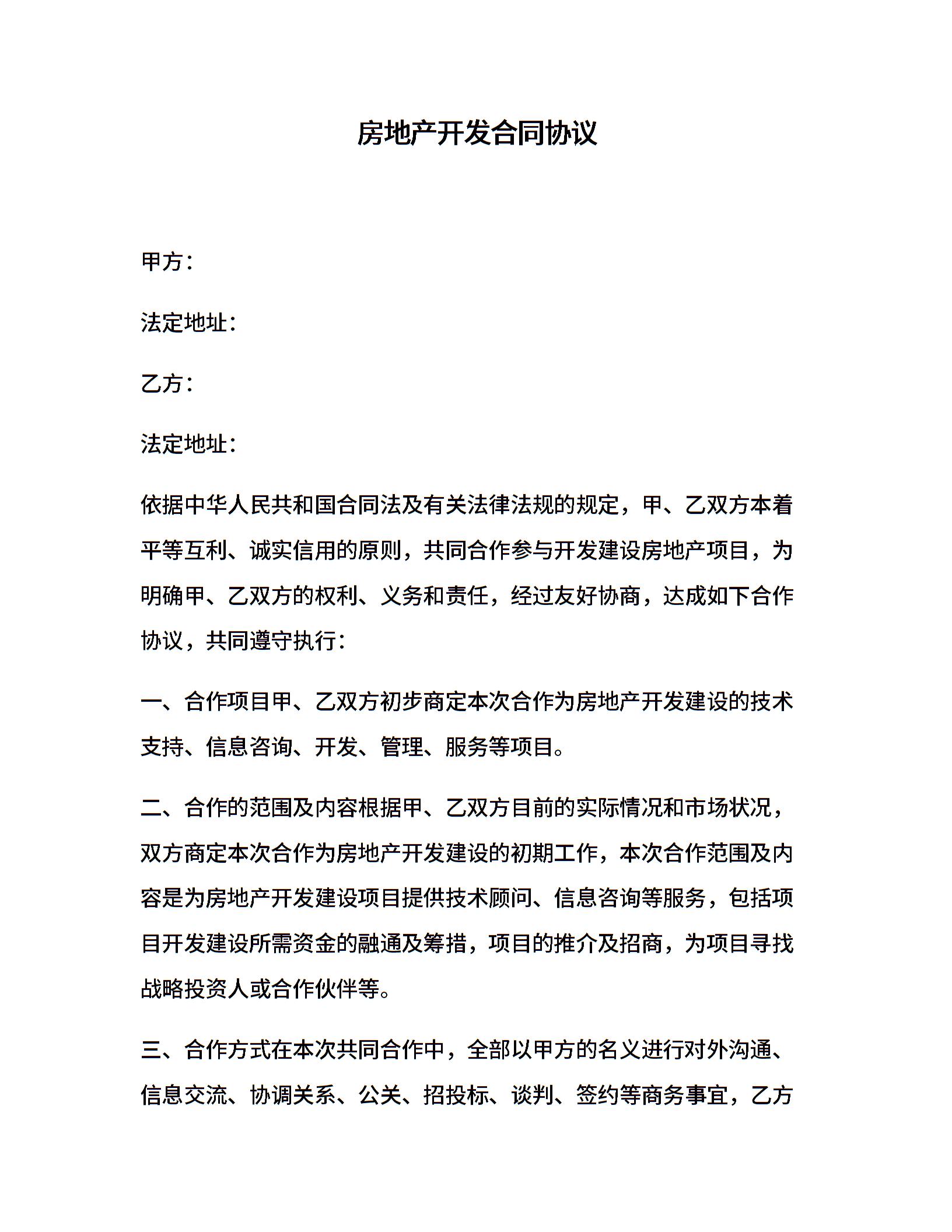 房地产开发合同协议

甲方：

法定地址：

乙方：

法定地址：

依据中华人民共和国合同法及有关法律法规的规定，甲、乙双方本着平等互利、诚实信用的原则，共同合作参与开发建设房地产项目，为明确甲、乙双方的权利、义务和责任，经过友好协商，达成如下合作协议，共同遵守执行：

一、合作项目甲、乙双方初步商定本次合作为房地产开发建设的技术支持、信息咨询、开发、管理、服务等项目。

二、合作的范围及内容根据甲、乙双方目前的实际情况和市场状况，双方商定本次合作为房地产开发建设的初期工作，本次合作范围及内容是为房地产开发建设项目提供技术顾问、信息咨询等服务，包括项目开发建设所需资金的融通及筹措，项目的推介及招商，为项目寻找战略投资人或合作伙伴等。

三、合作方式在本次共同合作中，全部以甲方的名义进行对外沟通、信息交流、协调关系、公关、招投标、谈判、签约等商务事宜，乙方